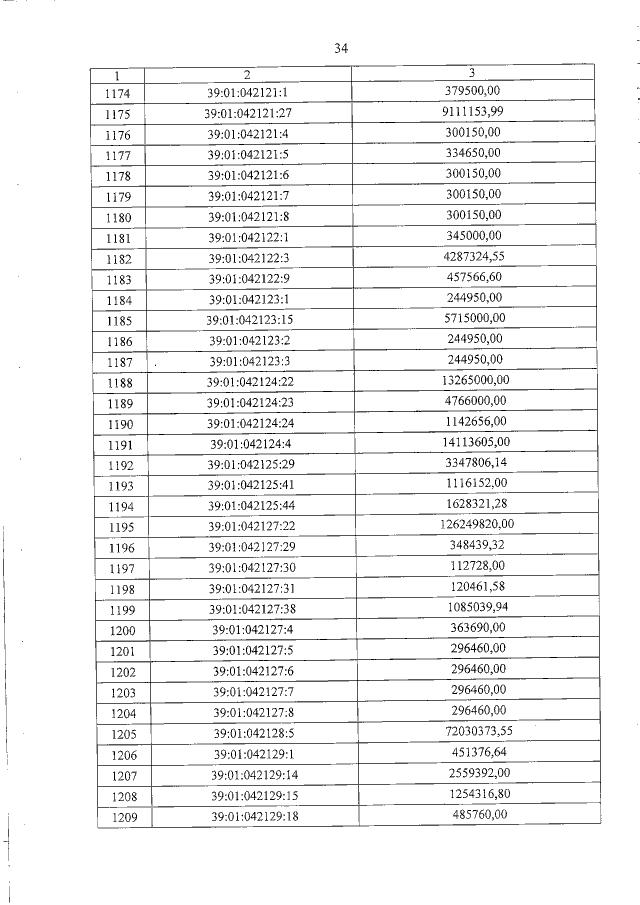 34

| 1 | 2 | 3 |
|---|---|---|
| 1174 | 39:01:042121:1 | 379500,00 |
| 1175 | 39:01:042121:27 | 9111153,99 |
| 1176 | 39:01:042121:4 | 300150,00 |
| 1177 | 39:01:042121:5 | 334650,00 |
| 1178 | 39:01:042121:6 | 300150,00 |
| 1179 | 39:01:042121:7 | 300150,00 |
| 1180 | 39:01:042121:8 | 300150,00 |
| 1181 | 39:01:042122:1 | 345000,00 |
| 1182 | 39:01:042122:3 | 4287324,55 |
| 1183 | 39:01:042122:9 | 457566,60 |
| 1184 | 39:01:042123:1 | 244950,00 |
| 1185 | 39:01:042123:15 | 5715000,00 |
| 1186 | 39:01:042123:2 | 244950,00 |
| 1187 | 39:01:042123:3 | 244950,00 |
| 1188 | 39:01:042124:22 | 13265000,00 |
| 1189 | 39:01:042124:23 | 4766000,00 |
| 1190 | 39:01:042124:24 | 1142656,00 |
| 1191 | 39:01:042124:4 | 14113605,00 |
| 1192 | 39:01:042125:29 | 3347806,14 |
| 1193 | 39:01:042125:41 | 1116152,00 |
| 1194 | 39:01:042125:44 | 1628321,28 |
| 1195 | 39:01:042127:22 | 126249820,00 |
| 1196 | 39:01:042127:29 | 348439,32 |
| 1197 | 39:01:042127:30 | 112728,00 |
| 1198 | 39:01:042127:31 | 120461,58 |
| 1199 | 39:01:042127:38 | 1085039,94 |
| 1200 | 39:01:042127:4 | 363690,00 |
| 1201 | 39:01:042127:5 | 296460,00 |
| 1202 | 39:01:042127:6 | 296460,00 |
| 1203 | 39:01:042127:7 | 296460,00 |
| 1204 | 39:01:042127:8 | 296460,00 |
| 1205 | 39:01:042128:5 | 72030373,55 |
| 1206 | 39:01:042129:1 | 451376,64 |
| 1207 | 39:01:042129:14 | 2559392,00 |
| 1208 | 39:01:042129:15 | 1254316,80 |
| 1209 | 39:01:042129:18 | 485760,00 |